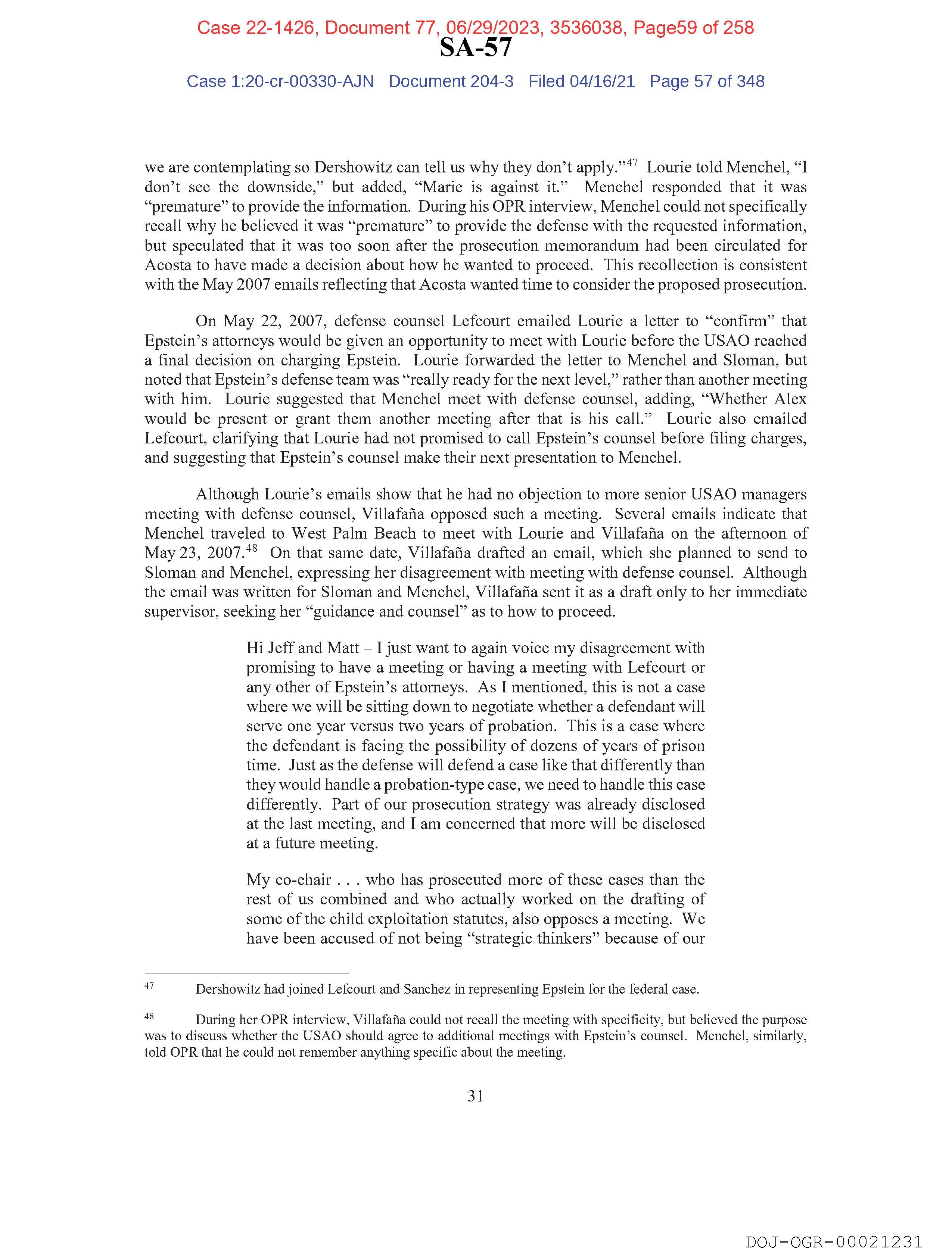 Case 22-1426, Document 77, 06/29/2023, 3536038, Page59 of 258
SA-57
Case 1:20-cr-00330-AJN Document 204-3 Filed 04/16/21 Page 57 of 348

we are contemplating so Dershowitz can tell us why they don't apply."$^{47}$ Lourie told Menchel, "I don't see the downside," but added, "Marie is against it." Menchel responded that it was "premature" to provide the information. During his OPR interview, Menchel could not specifically recall why he believed it was "premature" to provide the defense with the requested information, but speculated that it was too soon after the prosecution memorandum had been circulated for Acosta to have made a decision about how he wanted to proceed. This recollection is consistent with the May 2007 emails reflecting that Acosta wanted time to consider the proposed prosecution.

On May 22, 2007, defense counsel Lefcourt emailed Lourie a letter to "confirm" that Epstein's attorneys would be given an opportunity to meet with Lourie before the USAO reached a final decision on charging Epstein. Lourie forwarded the letter to Menchel and Sloman, but noted that Epstein's defense team was "really ready for the next level," rather than another meeting with him. Lourie suggested that Menchel meet with defense counsel, adding, "Whether Alex would be present or grant them another meeting after that is his call." Lourie also emailed Lefcourt, clarifying that Lourie had not promised to call Epstein's counsel before filing charges, and suggesting that Epstein's counsel make their next presentation to Menchel.

Although Lourie's emails show that he had no objection to more senior USAO managers meeting with defense counsel, Villafaña opposed such a meeting. Several emails indicate that Menchel traveled to West Palm Beach to meet with Lourie and Villafaña on the afternoon of May 23, 2007.$^{48}$ On that same date, Villafaña drafted an email, which she planned to send to Sloman and Menchel, expressing her disagreement with meeting with defense counsel. Although the email was written for Sloman and Menchel, Villafaña sent it as a draft only to her immediate supervisor, seeking her "guidance and counsel" as to how to proceed.

Hi Jeff and Matt – I just want to again voice my disagreement with promising to have a meeting or having a meeting with Lefcourt or any other of Epstein's attorneys. As I mentioned, this is not a case where we will be sitting down to negotiate whether a defendant will serve one year versus two years of probation. This is a case where the defendant is facing the possibility of dozens of years of prison time. Just as the defense will defend a case like that differently than they would handle a probation-type case, we need to handle this case differently. Part of our prosecution strategy was already disclosed at the last meeting, and I am concerned that more will be disclosed at a future meeting.

My co-chair . . . who has prosecuted more of these cases than the rest of us combined and who actually worked on the drafting of some of the child exploitation statutes, also opposes a meeting. We have been accused of not being "strategic thinkers" because of our

$^{47}$ Dershowitz had joined Lefcourt and Sanchez in representing Epstein for the federal case.

$^{48}$ During her OPR interview, Villafaña could not recall the meeting with specificity, but believed the purpose was to discuss whether the USAO should agree to additional meetings with Epstein's counsel. Menchel, similarly, told OPR that he could not remember anything specific about the meeting.

31

DOJ-OGR-00021231